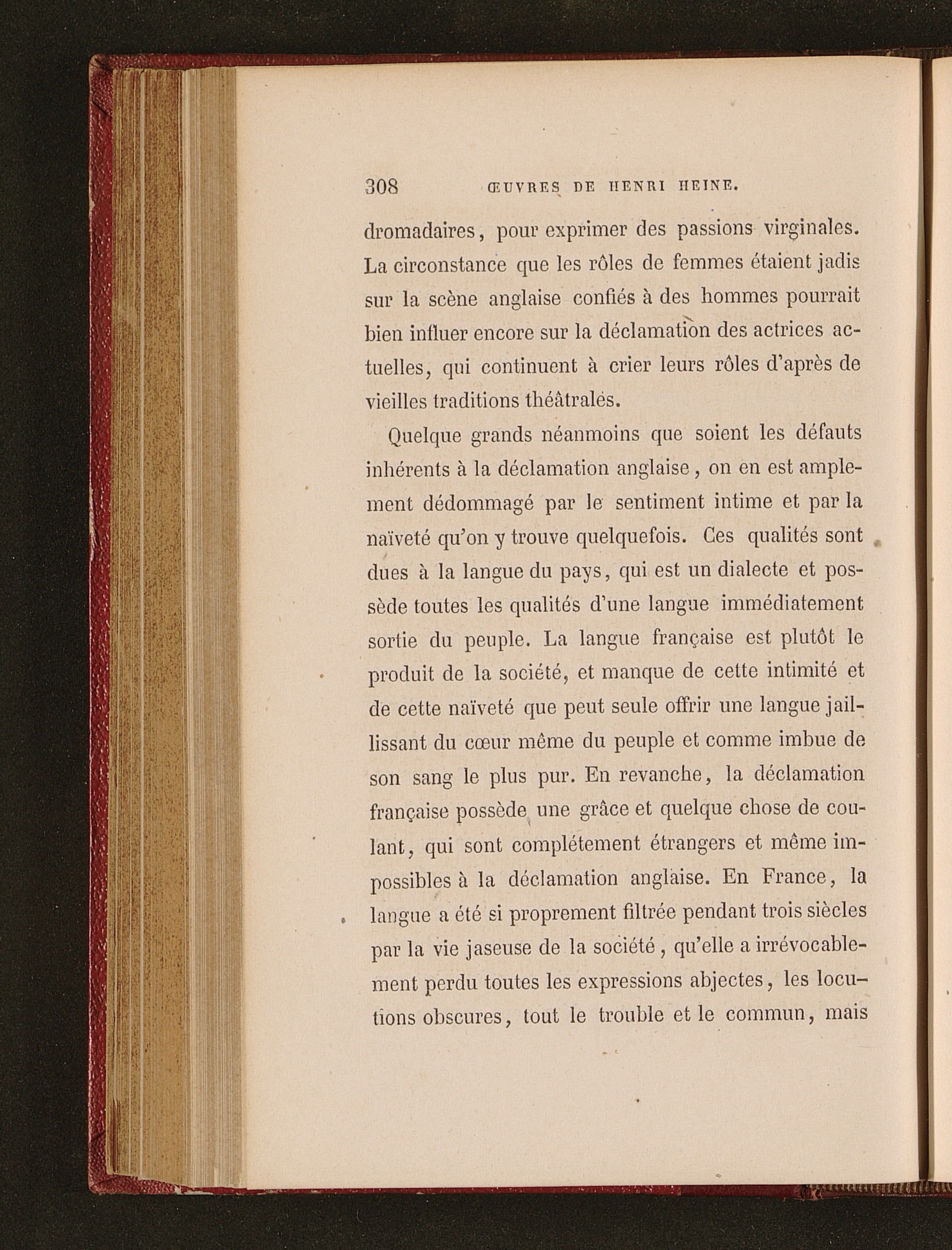 308 ŒUVRES DE HENRI HEINE.

dromadaires, pour exprimer des passions virginales. La circonstance que les rôles de femmes étaient jadis sur la scène anglaise confiés à des hommes pourrait bien influer encore sur la déclamation des actrices actuelles, qui continuent à crier leurs rôles d'après de vieilles traditions théâtrales.

Quelque grands néanmoins que soient les défauts inhérents à la déclamation anglaise, on en est amplement dédommagé par le sentiment intime et par la naïveté qu'on y trouve quelquefois. Ces qualités sont dues à la langue du pays, qui est un dialecte et possède toutes les qualités d'une langue immédiatement sortie du peuple. La langue française est plutôt le produit de la société, et manque de cette intimité et de cette naïveté que peut seule offrir une langue jaillissant du cœur même du peuple et comme imbue de son sang le plus pur. En revanche, la déclamation française possède une grâce et quelque chose de coulant, qui sont complétement étrangers et même impossibles à la déclamation anglaise. En France, la langue a été si proprement filtrée pendant trois siècles par la vie jaseuse de la société, qu'elle a irrévocablement perdu toutes les expressions abjectes, les locutions obscures, tout le trouble et le commun, mais